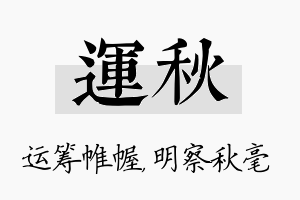 運秋

运筹帷幄，明察秋毫